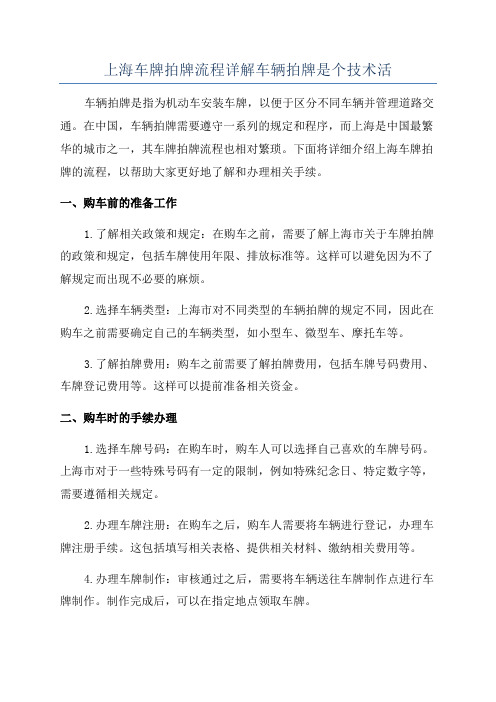 上海车牌拍牌流程详解车辆拍牌是个技术活

车辆拍牌是指为机动车安装车牌，以便于区分不同车辆并管理道路交通。在中国，车辆拍牌需要遵守一系列的规定和程序，而上海是中国最繁华的城市之一，其车牌拍牌流程也相对繁琐。下面将详细介绍上海车牌拍牌的流程，以帮助大家更好地了解和办理相关手续。

一、购车前的准备工作

1.了解相关政策和规定：在购车之前，需要了解上海市关于车牌拍牌的政策和规定，包括车牌使用年限、排放标准等。这样可以避免因为不了解规定而出现不必要的麻烦。

2.选择车辆类型：上海市对不同类型的车辆拍牌的规定不同，因此在购车之前需要确定自己的车辆类型，如小型车、微型车、摩托车等。

3.了解拍牌费用：购车之前需要了解拍牌费用，包括车牌号码费用、车牌登记费用等。这样可以提前准备相关资金。

二、购车时的手续办理

1.选择车牌号码：在购车时，购车人可以选择自己喜欢的车牌号码。上海市对于一些特殊号码有一定的限制，例如特殊纪念日、特定数字等，需要遵循相关规定。

2.办理车牌注册：在购车之后，购车人需要将车辆进行登记，办理车牌注册手续。这包括填写相关表格、提供相关材料、缴纳相关费用等。

4.办理车牌制作：审核通过之后，需要将车辆送往车牌制作点进行车牌制作。制作完成后，可以在指定地点领取车牌。